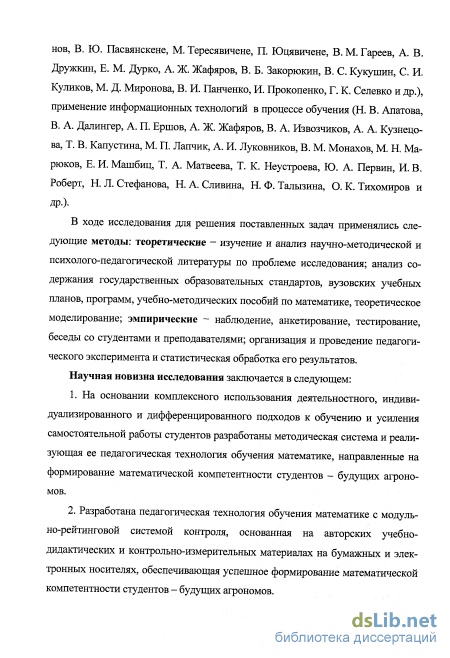 нов, В. Ю. Пасвянскене, М. Тересявичене, П. Юцявичене, В. М. Гареев, А. В. Дружкин, Е. М. Дурко, А. Ж. Жафяров, В. Б. Закорюкин, В. С. Кукушин, С. И. Куликов, М. Д. Миронова, В. И. Панченко, И. Прокопенко, Г. К. Селевко и др.), применение информационных технологий в процессе обучения (Н. В. Апатова, В. А. Далингер, А. П. Ершов, А. Ж. Жафяров, В. А. Извозчиков, А. А. Кузнецова, Т. В. Капустина, М. П. Лапчик, А. И. Луковников, В. М. Монахов, М. Н. Марюков, Е. И. Машбиц, Т. А. Матвеева, Т. К. Неустроева, Ю. А. Первин, И. В. Роберт, Н. Л. Стефанова, Н. А. Сливина, Н. Ф. Талызина, О. К. Тихомиров и др.).

В ходе исследования для решения поставленных задач применялись следующие методы: теоретические – изучение и анализ научно-методической и психолого-педагогической литературы по проблеме исследования; анализ содержания государственных образовательных стандартов, вузовских учебных планов, программ, учебно-методических пособий по математике, теоретическое моделирование; эмпирические – наблюдение, анкетирование, тестирование, беседы со студентами и преподавателями; организация и проведение педагогического эксперимента и статистическая обработка его результатов.

Научная новизна исследования заключается в следующем:

1. На основании комплексного использования деятельностного, индивидуализированного и дифференцированного подходов к обучению и усиления самостоятельной работы студентов разработаны методическая система и реализующая ее педагогическая технология обучения математике, направленные на формирование математической компетентности студентов – будущих агрономов.

2. Разработана педагогическая технология обучения математике с модульно-рейтинговой системой контроля, основанная на авторских учебно-дидактических и контрольно-измерительных материалах на бумажных и электронных носителях, обеспечивающая успешное формирование математической компетентности студентов – будущих агрономов.

dsLib.net
библиотека диссертаций